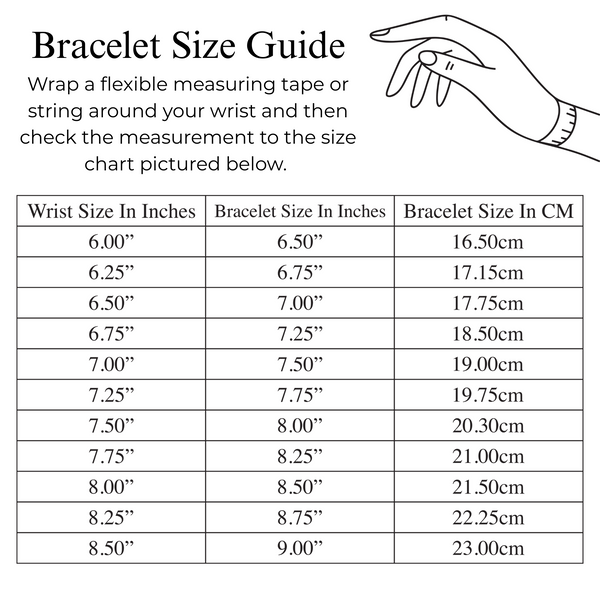 Bracelet Size Guide

Wrap a flexible measuring tape or string around your wrist and then check the measurement to the size chart pictured below.

| Wrist Size In Inches | Bracelet Size In Inches | Bracelet Size In CM |
|---|---|---|
| 6.00” | 6.50” | 16.50cm |
| 6.25” | 6.75” | 17.15cm |
| 6.50” | 7.00” | 17.75cm |
| 6.75” | 7.25” | 18.50cm |
| 7.00” | 7.50” | 19.00cm |
| 7.25” | 7.75” | 19.75cm |
| 7.50” | 8.00” | 20.30cm |
| 7.75” | 8.25” | 21.00cm |
| 8.00” | 8.50” | 21.50cm |
| 8.25” | 8.75” | 22.25cm |
| 8.50” | 9.00” | 23.00cm |